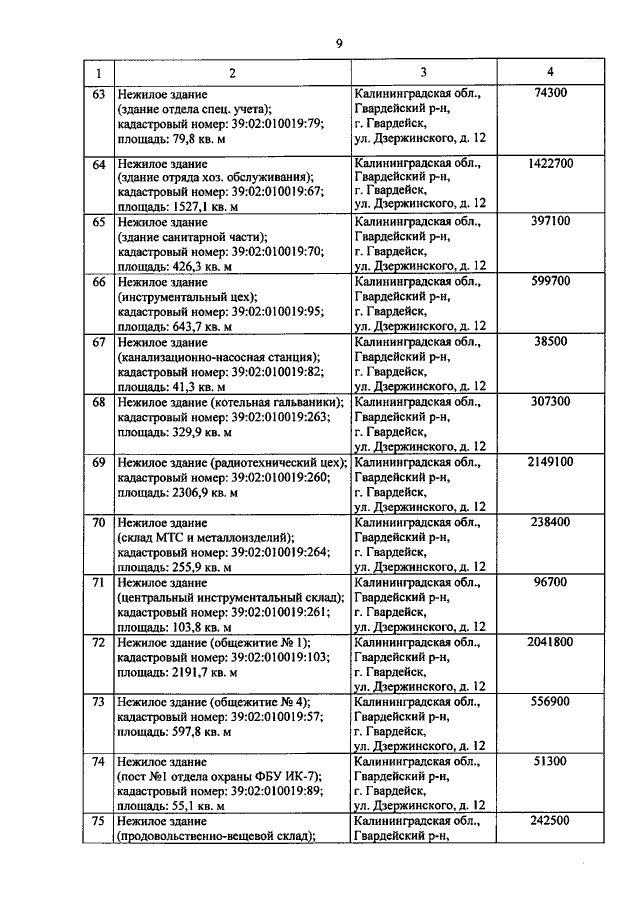 9

| 1 | 2 | 3 | 4 |
|---|---|---|---|
| 63 | Нежилое здание (здание отдела спец. учета); кадастровый номер: 39:02:010019:79; площадь: 79,8 кв. м | Калининградская обл., Гвардейский р-н, г. Гвардейск, ул. Дзержинского, д. 12 | 74300 |
| 64 | Нежилое здание (здание отряда хоз. обслуживания); кадастровый номер: 39:02:010019:67; площадь: 1527,1 кв. м | Калининградская обл., Гвардейский р-н, г. Гвардейск, ул. Дзержинского, д. 12 | 1422700 |
| 65 | Нежилое здание (здание санитарной части); кадастровый номер: 39:02:010019:70; площадь: 426,3 кв. м | Калининградская обл., Гвардейский р-н, г. Гвардейск, ул. Дзержинского, д. 12 | 397100 |
| 66 | Нежилое здание (инструментальный цех); кадастровый номер: 39:02:010019:95; площадь: 643,7 кв. м | Калининградская обл., Гвардейский р-н, г. Гвардейск, ул. Дзержинского, д. 12 | 599700 |
| 67 | Нежилое здание (канализационно-насосная станция); кадастровый номер: 39:02:010019:82; площадь: 41,3 кв. м | Калининградская обл., Гвардейский р-н, г. Гвардейск, ул. Дзержинского, д. 12 | 38500 |
| 68 | Нежилое здание (котельная гальваники); кадастровый номер: 39:02:010019:263; площадь: 329,9 кв. м | Калининградская обл., Гвардейский р-н, г. Гвардейск, ул. Дзержинского, д. 12 | 307300 |
| 69 | Нежилое здание (радиотехнический цех); кадастровый номер: 39:02:010019:260; площадь: 2306,9 кв. м | Калининградская обл., Гвардейский р-н, г. Гвардейск, ул. Дзержинского, д. 12 | 2149100 |
| 70 | Нежилое здание (склад МТС и металлоизделий); кадастровый номер: 39:02:010019:264; площадь: 255,9 кв. м | Калининградская обл., Гвардейский р-н, г. Гвардейск, ул. Дзержинского, д. 12 | 238400 |
| 71 | Нежилое здание (центральный инструментальный склад); кадастровый номер: 39:02:010019:261; площадь: 103,8 кв. м | Калининградская обл., Гвардейский р-н, г. Гвардейск, ул. Дзержинского, д. 12 | 96700 |
| 72 | Нежилое здание (общежитие № 1); кадастровый номер: 39:02:010019:103; площадь: 2191,7 кв. м | Калининградская обл., Гвардейский р-н, г. Гвардейск, ул. Дзержинского, д. 12 | 2041800 |
| 73 | Нежилое здание (общежитие № 4); кадастровый номер: 39:02:010019:57; площадь: 597,8 кв. м | Калининградская обл., Гвардейский р-н, г. Гвардейск, ул. Дзержинского, д. 12 | 556900 |
| 74 | Нежилое здание (пост №1 отдела охраны ФБУ ИК-7); кадастровый номер: 39:02:010019:89; площадь: 55,1 кв. м | Калининградская обл., Гвардейский р-н, г. Гвардейск, ул. Дзержинского, д. 12 | 51300 |
| 75 | Нежилое здание (продовольственно-вещевой склад); | Калининградская обл., Гвардейский р-н, | 242500 |